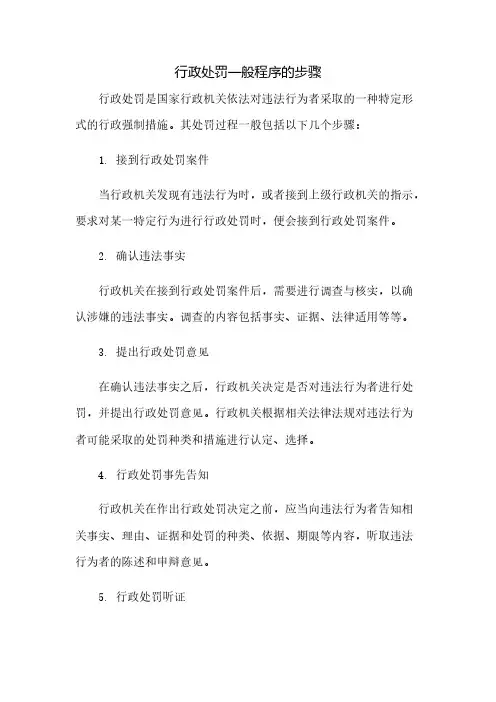 行政处罚一般程序的步骤

行政处罚是国家行政机关依法对违法行为者采取的一种特定形式的行政强制措施。其处罚过程一般包括以下几个步骤：

1. 接到行政处罚案件

当行政机关发现有违法行为时，或者接到上级行政机关的指示，要求对某一特定行为进行行政处罚时，便会接到行政处罚案件。

2. 确认违法事实

行政机关在接到行政处罚案件后，需要进行调查与核实，以确认涉嫌的违法事实。调查的内容包括事实、证据、法律适用等等。

3. 提出行政处罚意见

在确认违法事实之后，行政机关决定是否对违法行为者进行处罚，并提出行政处罚意见。行政机关根据相关法律法规对违法行为者可能采取的处罚种类和措施进行认定、选择。

4. 行政处罚事先告知

行政机关在作出行政处罚决定之前，应当向违法行为者告知相关事实、理由、证据和处罚的种类、依据、期限等内容，听取违法行为者的陈述和申辩意见。

5. 行政处罚听证